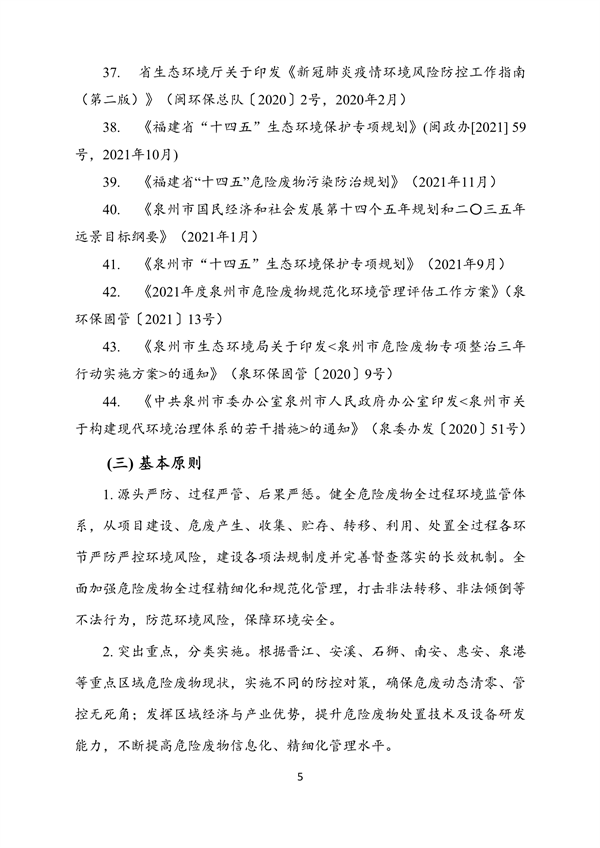 37. 省生态环境厅关于印发《新冠肺炎疫情环境风险防控工作指南（第二版）》（闽环保总队〔2020〕2号，2020年2月）

38. 《福建省“十四五”生态环境保护专项规划》(闽政办[2021] 59号，2021年10月)

39. 《福建省“十四五”危险废物污染防治规划》（2021年11月）

40. 《泉州市国民经济和社会发展第十四个五年规划和二〇三五年远景目标纲要》（2021年1月）

41. 《泉州市“十四五”生态环境保护专项规划》（2021年9月）

42. 《2021年度泉州市危险废物规范化环境管理评估工作方案》（泉环保固管〔2021〕13号）

43. 《泉州市生态环境局关于印发<泉州市危险废物专项整治三年行动实施方案>的通知》（泉环保固管〔2020〕9号）

44. 《中共泉州市委办公室泉州市人民政府办公室印发<泉州市关于构建现代环境治理体系的若干措施>的通知》（泉委办发〔2020〕51号）

(三) 基本原则

1. 源头严防、过程严管、后果严惩。健全危险废物全过程环境监管体系，从项目建设、危废产生、收集、贮存、转移、利用、处置全过程各环节严防严控环境风险，建设各项法规制度并完善督查落实的长效机制。全面加强危险废物全过程精细化和规范化管理，打击非法转移、非法倾倒等不法行为，防范环境风险，保障环境安全。

2. 突出重点，分类实施。根据晋江、安溪、石狮、南安、惠安、泉港等重点区域危险废物现状，实施不同的防控对策，确保危废动态清零、管控无死角；发挥区域经济与产业优势，提升危险废物处置技术及设备研发能力，不断提高危险废物信息化、精细化管理水平。

5